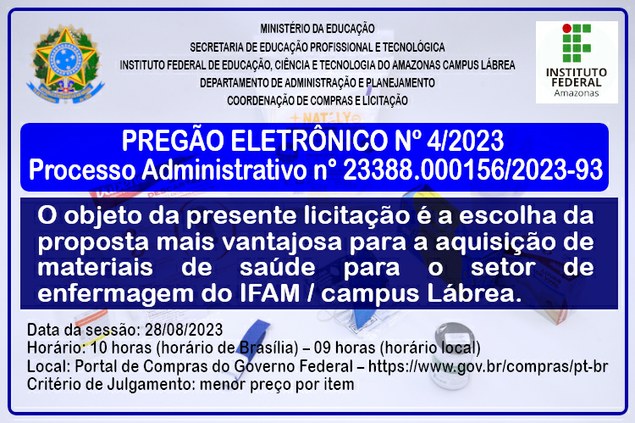 MINISTÉRIO DA EDUCAÇÃO
SECRETARIA DE EDUCAÇÃO PROFISSIONAL E TECNOLÓGICA
INSTITUTO FEDERAL DE EDUCAÇÃO, CIÊNCIA E TECNOLOGIA DO AMAZONAS CAMPUS LÁBREA
DEPARTAMENTO DE ADMINISTRAÇÃO E PLANEJAMENTO
COORDENAÇÃO DE COMPRAS E LICITAÇÃO

INSTITUTO FEDERAL
Amazonas

PREGÃO ELETRÔNICO Nº 4/2023
Processo Administrativo n° 23388.000156/2023-93

O objeto da presente licitação é a escolha da proposta mais vantajosa para a aquisição de materiais de saúde para o setor de enfermagem do IFAM / campus Lábrea.

Data da sessão: 28/08/2023
Horário: 10 horas (horário de Brasília) – 09 horas (horário local)
Local: Portal de Compras do Governo Federal – https://www.gov.br/compras/pt-br
Critério de Julgamento: menor preço por item